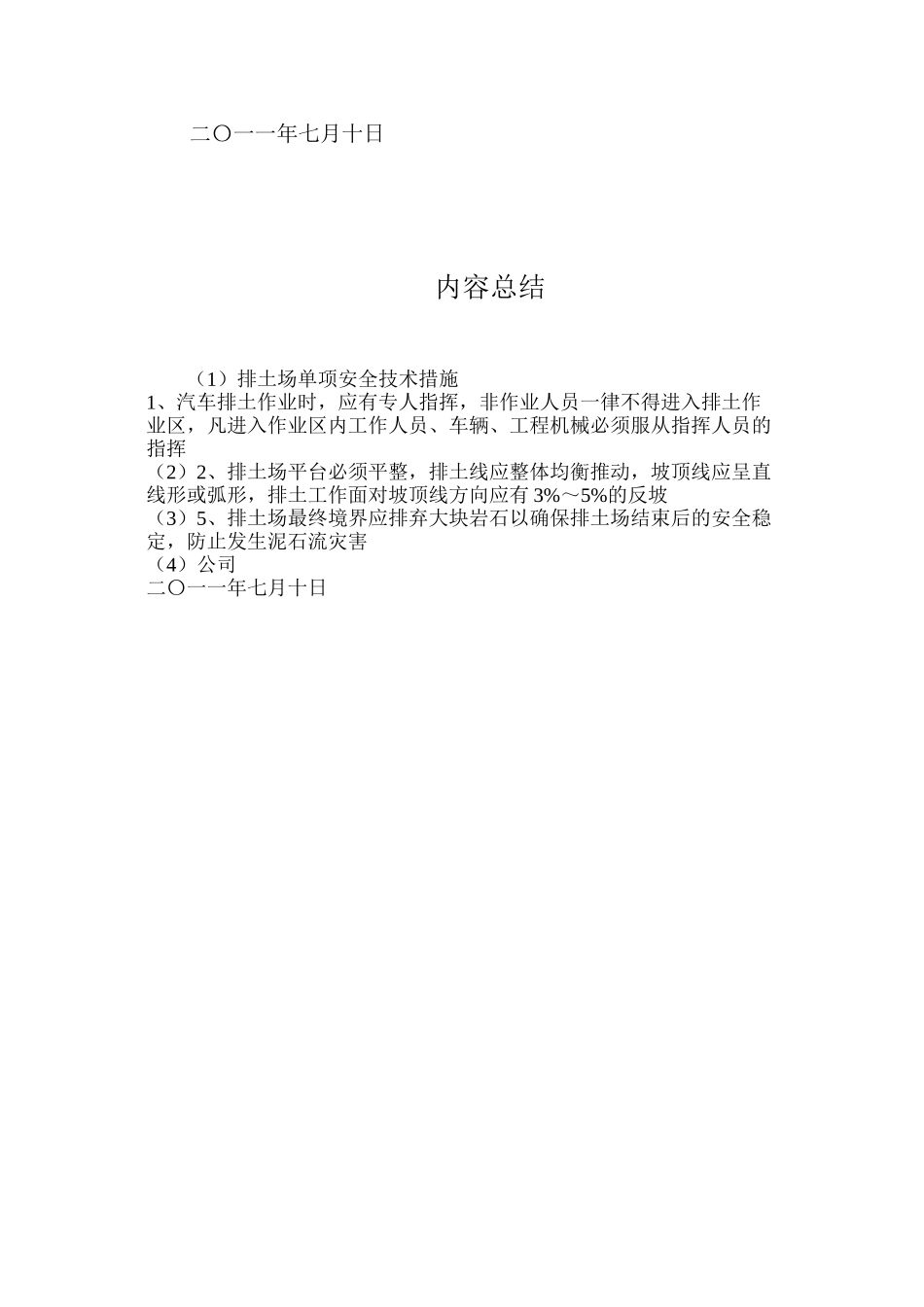 二〇一一年七月十日

内容总结

（1）排土场单项安全技术措施
1、汽车排土作业时，应有专人指挥，非作业人员一律不得进入排土作业区，凡进入作业区内工作人员、车辆、工程机械必须服从指挥人员的指挥
（2）2、排土场平台必须平整，排土线应整体均衡推动，坡顶线应呈直线形或弧形，排土工作面对坡顶线方向应有 3%～5%的反坡
（3）5、排土场最终境界应排弃大块岩石以确保排土场结束后的安全稳定，防止发生泥石流灾害
（4）公司
二〇一一年七月十日